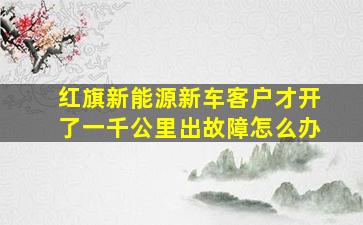 红旗新能源新车客户才开了一千公里出故障怎么办